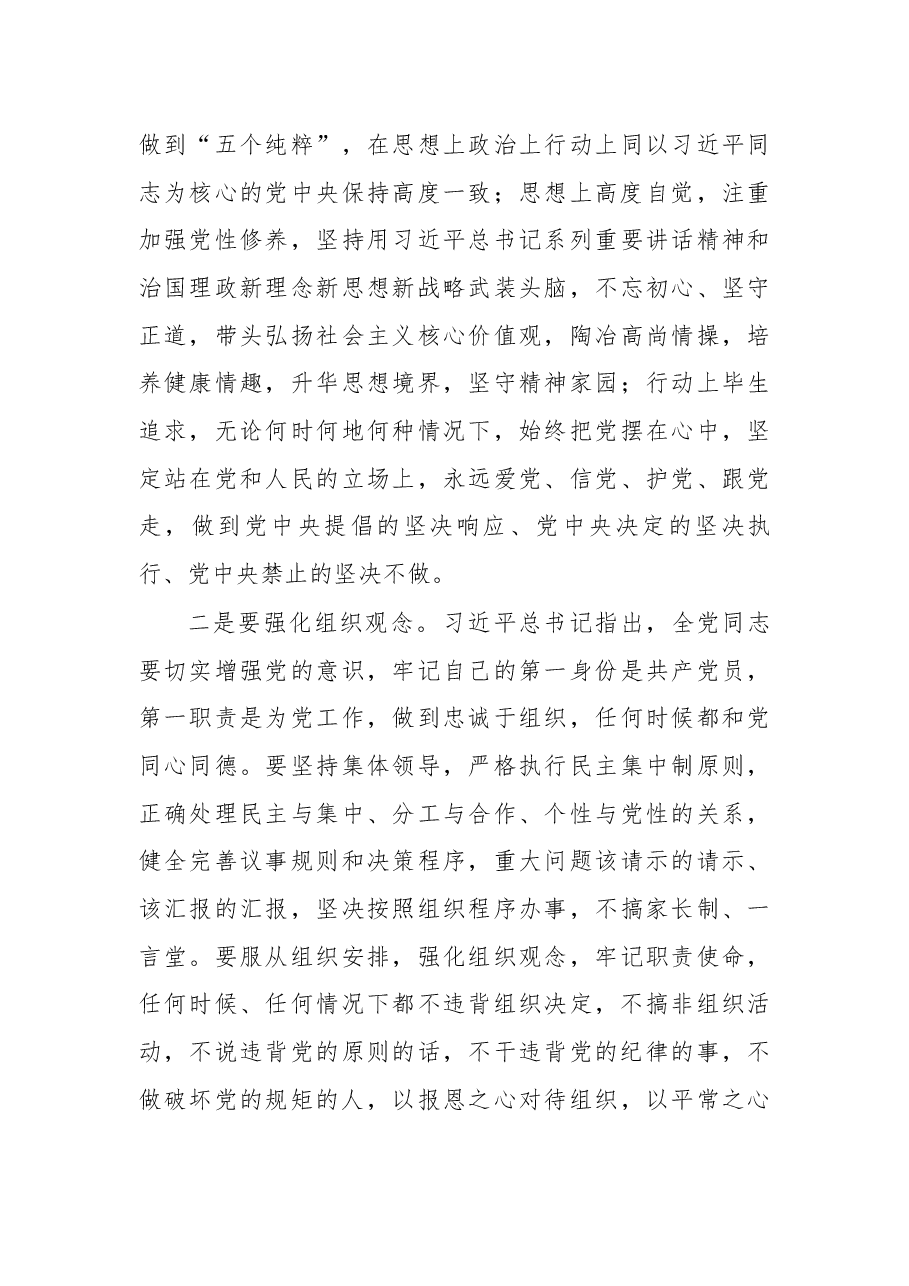 做到“五个纯粹”，在思想上政治上行动上同以习近平同志为核心的党中央保持高度一致；思想上高度自觉，注重加强党性修养，坚持用习近平总书记系列重要讲话精神和治国理政新理念新思想新战略武装头脑，不忘初心、坚守正道，带头弘扬社会主义核心价值观，陶冶高尚情操，培养健康情趣，升华思想境界，坚守精神家园；行动上毕生追求，无论何时何地何种情况下，始终把党摆在心中，坚定站在党和人民的立场上，永远爱党、信党、护党、跟党走，做到党中央提倡的坚决响应、党中央决定的坚决执行、党中央禁止的坚决不做。

二是要强化组织观念。习近平总书记指出，全党同志要切实增强党的意识，牢记自己的第一身份是共产党员，第一职责是为党工作，做到忠诚于组织，任何时候都和党同心同德。要坚持集体领导，严格执行民主集中制原则，正确处理民主与集中、分工与合作、个性与党性的关系，健全完善议事规则和决策程序，重大问题该请示的请示、该汇报的汇报，坚决按照组织程序办事，不搞家长制、一言堂。要服从组织安排，强化组织观念，牢记职责使命，任何时候、任何情况下都不违背组织决定，不搞非组织活动，不说违背党的原则的话，不干违背党的纪律的事，不做破坏党的规矩的人，以报恩之心对待组织，以平常之心